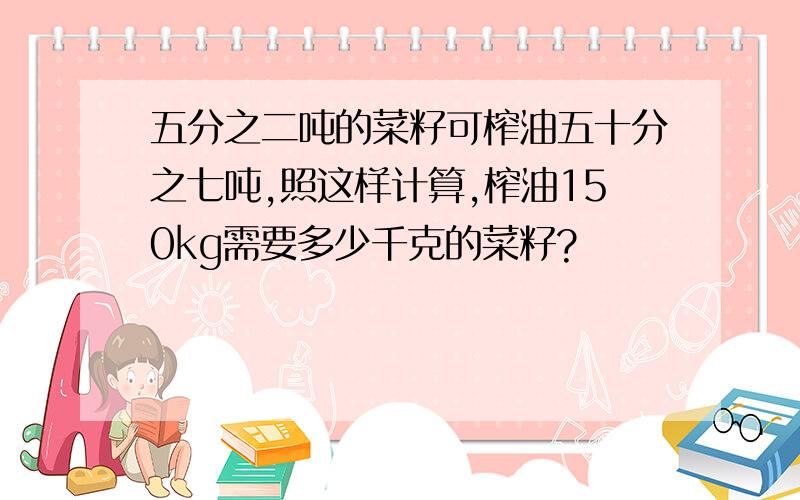 五分之二吨的菜籽可榨油五十分之七吨,照这样计算,榨油150kg需要多少千克的菜籽?